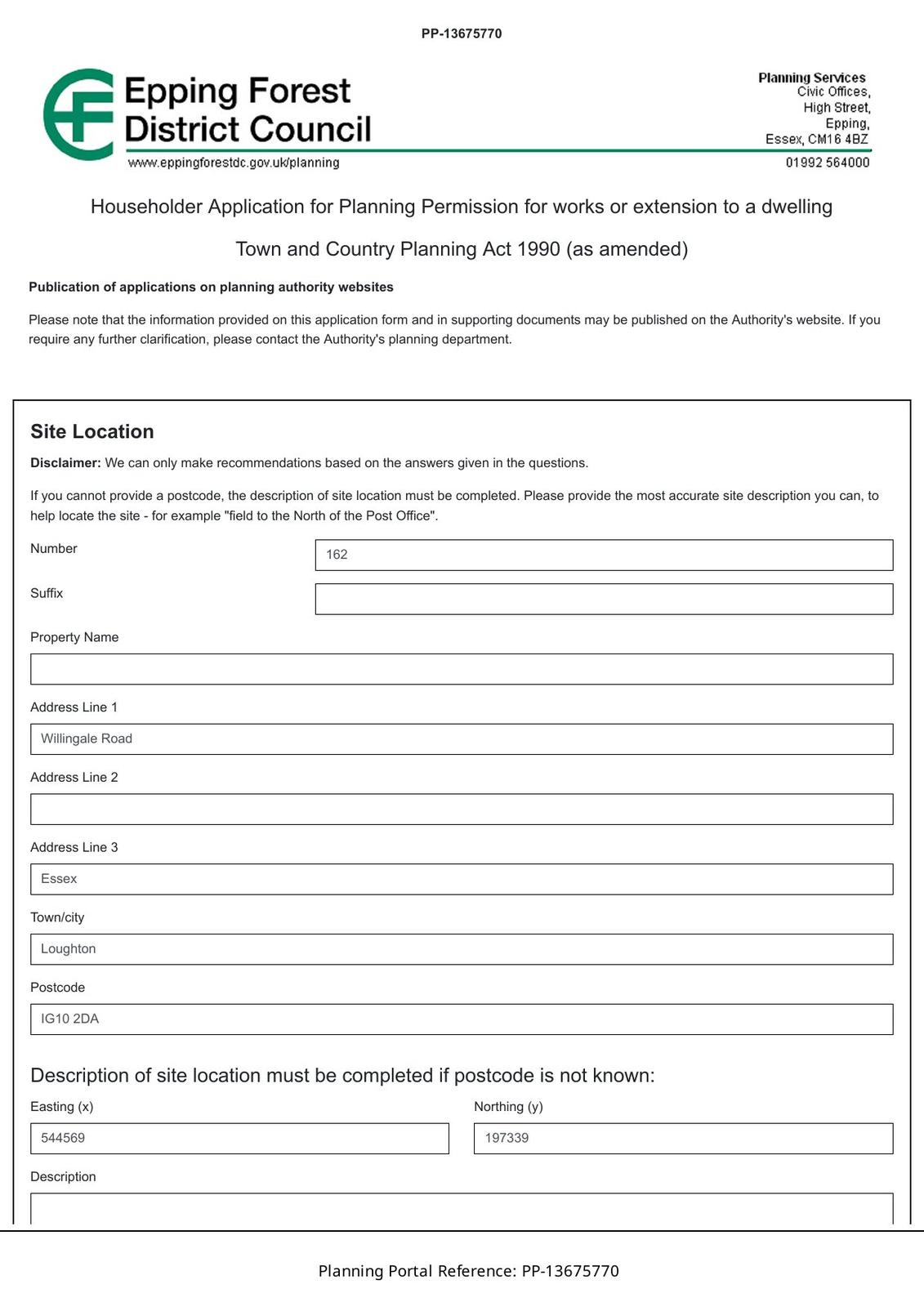 PP-13675770

Epping Forest District Council
www.eppingforestdc.gov.uk/planning

Planning Services
Civic Offices,
High Street,
Epping,
Essex, CM16 4BZ
01992 564000

Householder Application for Planning Permission for works or extension to a dwelling

Town and Country Planning Act 1990 (as amended)

Publication of applications on planning authority websites

Please note that the information provided on this application form and in supporting documents may be published on the Authority's website. If you require any further clarification, please contact the Authority's planning department.

Site Location

Disclaimer: We can only make recommendations based on the answers given in the questions.

If you cannot provide a postcode, the description of site location must be completed. Please provide the most accurate site description you can, to help locate the site - for example "field to the North of the Post Office".

Number
162

Suffix

Property Name

Address Line 1
Willingale Road

Address Line 2

Address Line 3
Essex

Town/city
Loughton

Postcode
IG10 2DA

Description of site location must be completed if postcode is not known:

Easting (x)
544569

Northing (y)
197339

Description

Planning Portal Reference: PP-13675770